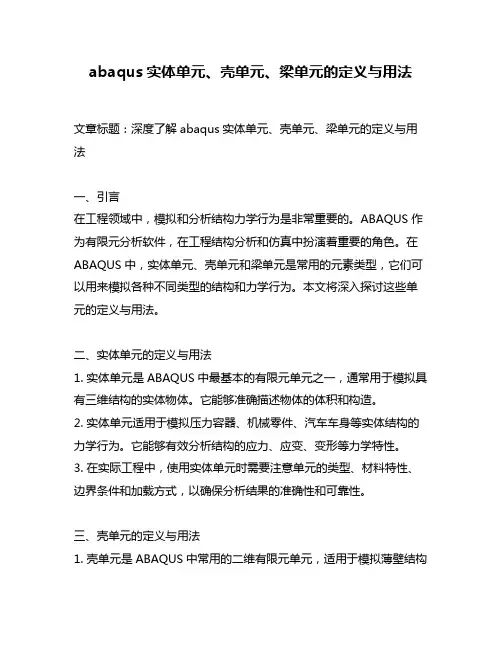 abaqus 实体单元、壳单元、梁单元的定义与用法

文章标题：深度了解 abaqus 实体单元、壳单元、梁单元的定义与用法

一、引言
在工程领域中，模拟和分析结构力学行为是非常重要的。ABAQUS 作为有限元分析软件，在工程结构分析和仿真中扮演着重要的角色。在 ABAQUS 中，实体单元、壳单元和梁单元是常用的元素类型，它们可以用来模拟各种不同类型的结构和力学行为。本文将深入探讨这些单元的定义与用法。

二、实体单元的定义与用法
1. 实体单元是 ABAQUS 中最基本的有限元单元之一，通常用于模拟具有三维结构的实体物体。它能够准确描述物体的体积和构造。
2. 实体单元适用于模拟压力容器、机械零件、汽车车身等实体结构的力学行为。它能够有效分析结构的应力、应变、变形等力学特性。
3. 在实际工程中，使用实体单元时需要注意单元的类型、材料特性、边界条件和加载方式，以确保分析结果的准确性和可靠性。

三、壳单元的定义与用法
1. 壳单元是 ABAQUS 中常用的二维有限元单元，适用于模拟薄壁结构